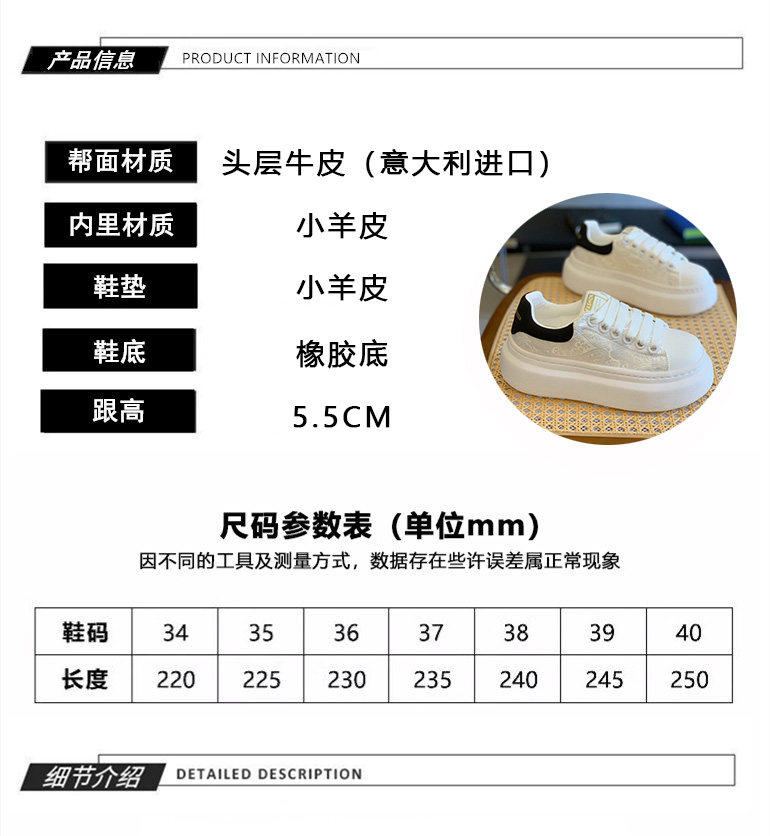 产品信息 PRODUCT INFORMATION

帮面材质 头层牛皮（意大利进口）

内里材质 小羊皮

鞋垫 小羊皮

鞋底 橡胶底

跟高 5.5CM

尺码参数表（单位mm）

因不同的工具及测量方式，数据存在些许误差属正常现象

| 鞋码 | 34 | 35 | 36 | 37 | 38 | 39 | 40 |
|---|---|---|---|---|---|---|---|
| 长度 | 220 | 225 | 230 | 235 | 240 | 245 | 250 |

细节介绍 DETAILED DESCRIPTION